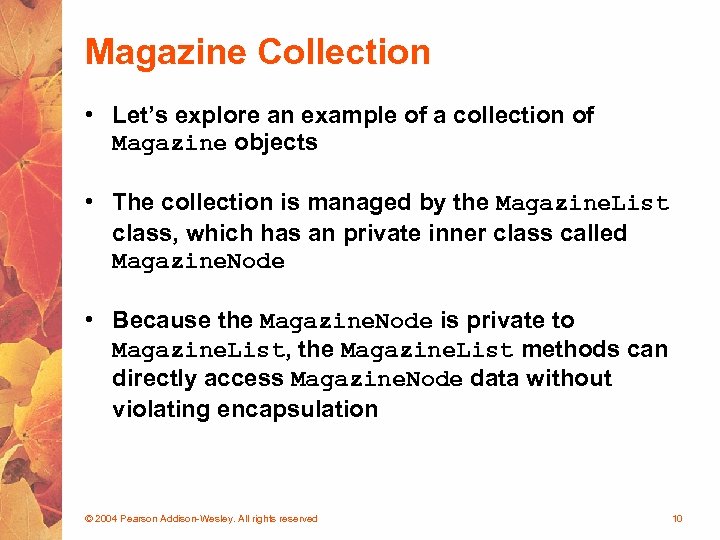 Magazine Collection

• Let's explore an example of a collection of Magazine objects

• The collection is managed by the MagazineList class, which has an private inner class called MagazineNode

• Because the MagazineNode is private to MagazineList, the MagazineList methods can directly access MagazineNode data without violating encapsulation

© 2004 Pearson Addison-Wesley. All rights reserved

10